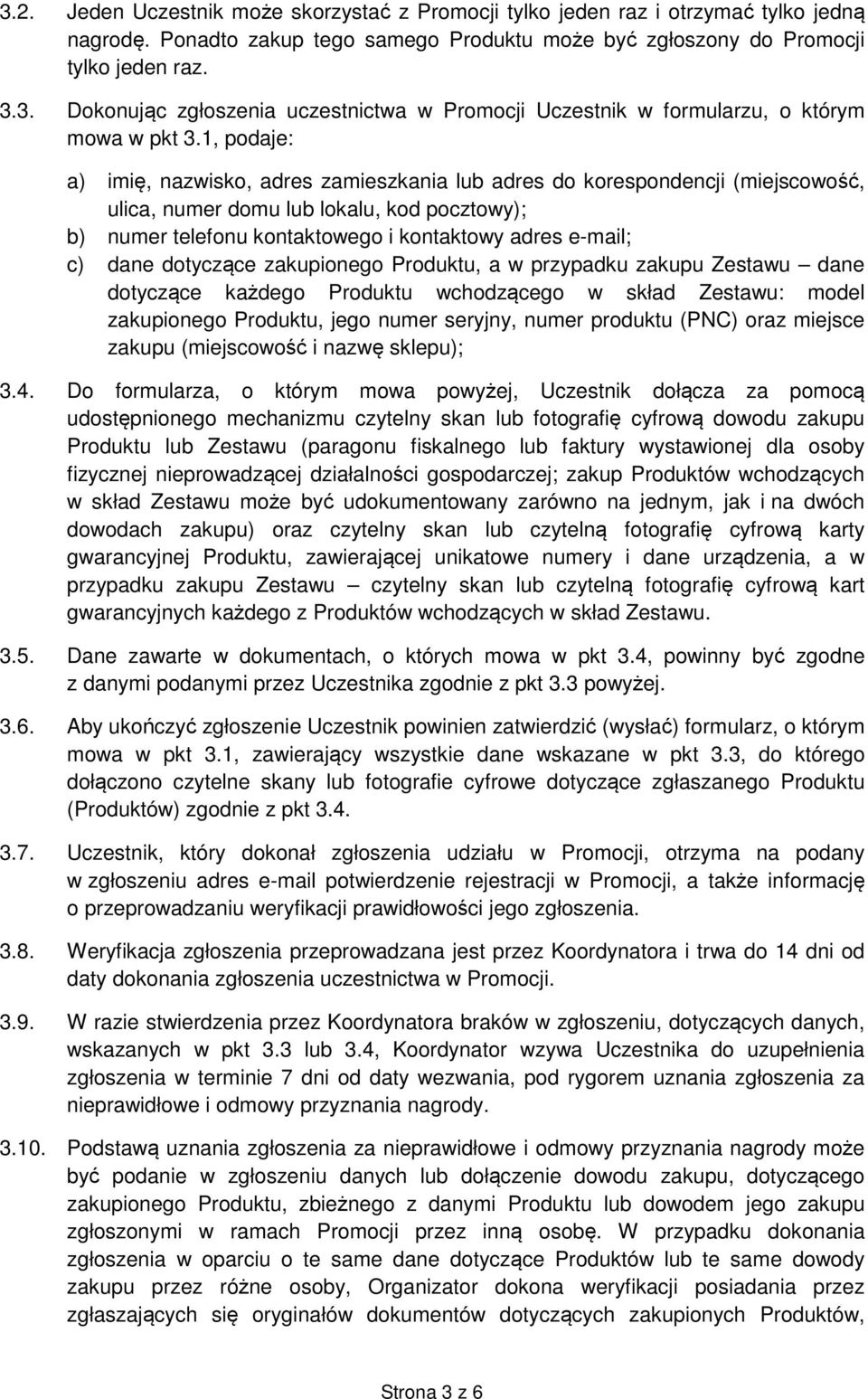 3.2. Jeden Uczestnik może skorzystać z Promocji tylko jeden raz i otrzymać tylko jedną nagrodę. Ponadto zakup tego samego Produktu może być zgłoszony do Promocji tylko jeden raz.

3.3. Dokonując zgłoszenia uczestnictwa w Promocji Uczestnik w formularzu, o którym mowa w pkt 3.1, podaje:

a) imię, nazwisko, adres zamieszkania lub adres do korespondencji (miejscowość, ulica, numer domu lub lokalu, kod pocztowy);
b) numer telefonu kontaktowego i kontaktowy adres e-mail;
c) dane dotyczące zakupionego Produktu, a w przypadku zakupu Zestawu – dane dotyczące każdego Produktu wchodzącego w skład Zestawu: model zakupionego Produktu, jego numer seryjny, numer produktu (PNC) oraz miejsce zakupu (miejscowość i nazwę sklepu);

3.4. Do formularza, o którym mowa powyżej, Uczestnik dołącza za pomocą udostępnionego mechanizmu czytelny skan lub fotografię cyfrową dowodu zakupu Produktu lub Zestawu (paragonu fiskalnego lub faktury wystawionej dla osoby fizycznej nieprowadzącej działalności gospodarczej; zakup Produktów wchodzących w skład Zestawu może być udokumentowany zarówno na jednym, jak i na dwóch dowodach zakupu) oraz czytelny skan lub czytelną fotografię cyfrową karty gwarancyjnej Produktu, zawierającej unikatowe numery i dane urządzenia, a w przypadku zakupu Zestawu – czytelny skan lub czytelną fotografię cyfrową kart gwarancyjnych każdego z Produktów wchodzących w skład Zestawu.

3.5. Dane zawarte w dokumentach, o których mowa w pkt 3.4, powinny być zgodne z danymi podanymi przez Uczestnika zgodnie z pkt 3.3 powyżej.

3.6. Aby ukończyć zgłoszenie Uczestnik powinien zatwierdzić (wysłać) formularz, o którym mowa w pkt 3.1, zawierający wszystkie dane wskazane w pkt 3.3, do którego dołączono czytelne skany lub fotografie cyfrowe dotyczące zgłaszanego Produktu (Produktów) zgodnie z pkt 3.4.

3.7. Uczestnik, który dokonał zgłoszenia udziału w Promocji, otrzyma na podany w zgłoszeniu adres e-mail potwierdzenie rejestracji w Promocji, a także informację o przeprowadzaniu weryfikacji prawidłowości jego zgłoszenia.

3.8. Weryfikacja zgłoszenia przeprowadzana jest przez Koordynatora i trwa do 14 dni od daty dokonania zgłoszenia uczestnictwa w Promocji.

3.9. W razie stwierdzenia przez Koordynatora braków w zgłoszeniu, dotyczących danych, wskazanych w pkt 3.3 lub 3.4, Koordynator wzywa Uczestnika do uzupełnienia zgłoszenia w terminie 7 dni od daty wezwania, pod rygorem uznania zgłoszenia za nieprawidłowe i odmowy przyznania nagrody.

3.10. Podstawą uznania zgłoszenia za nieprawidłowe i odmowy przyznania nagrody może być podanie w zgłoszeniu danych lub dołączenie dowodu zakupu, dotyczącego zakupionego Produktu, zbieżnego z danymi Produktu lub dowodem jego zakupu zgłoszonymi w ramach Promocji przez inną osobę. W przypadku dokonania zgłoszenia w oparciu o te same dane dotyczące Produktów lub te same dowody zakupu przez różne osoby, Organizator dokona weryfikacji posiadania przez zgłaszających się oryginałów dokumentów dotyczących zakupionych Produktów,

Strona 3 z 6